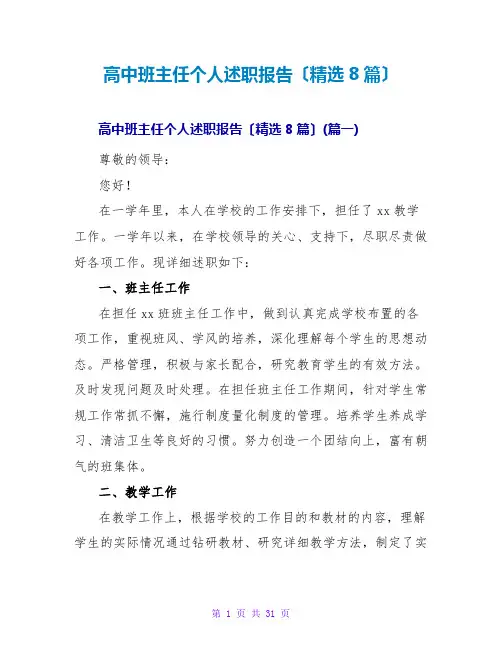 高中班主任个人述职报告〔精选 8 篇〕

高中班主任个人述职报告〔精选 8 篇〕(篇一)

尊敬的领导：

您好！

在一学年里，本人在学校的工作安排下，担任了 xx 教学工作。一学年以来，在学校领导的关心、支持下，尽职尽责做好各项工作。现详细述职如下：

一、班主任工作

在担任 xx 班班主任工作中，做到认真完成学校布置的各项工作，重视班风、学风的培养，深化理解每个学生的思想动态。严格管理，积极与家长配合，研究教育学生的有效方法。及时发现问题及时处理。在担任班主任工作期间，针对学生常规工作常抓不懈，施行制度量化制度的管理。培养学生养成学习、清洁卫生等良好的习惯。努力创造一个团结向上，富有朝气的班集体。

二、教学工作

在教学工作上，根据学校的工作目的和教材的内容，理解学生的实际情况通过钻研教材、研究详细教学方法，制定了实

第 1 页 共 31 页